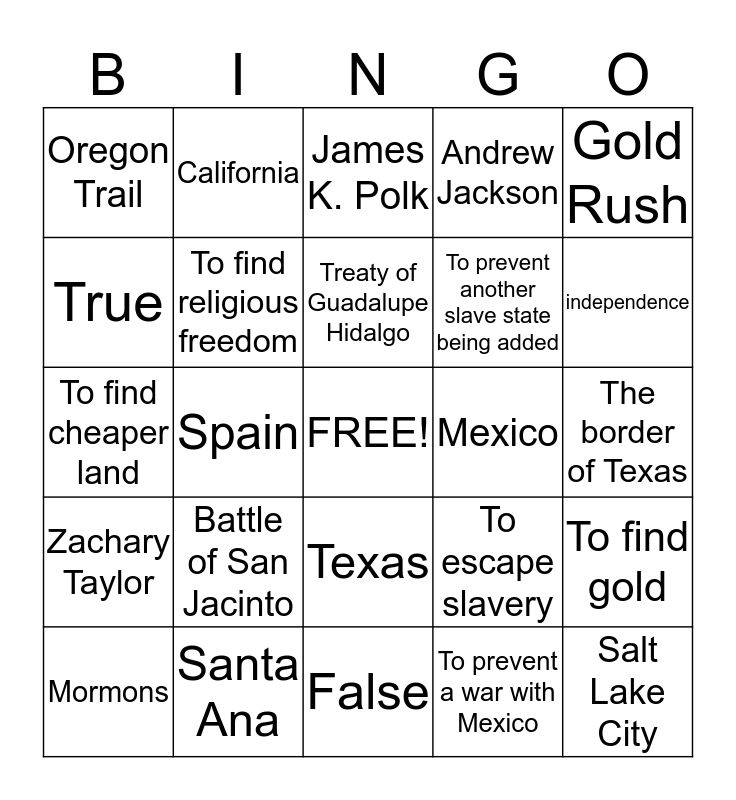 | B | I | N | G | O |
|---|---|---|---|---|
| Oregon Trail | California | James K. Polk | Andrew Jackson | Gold Rush |
| True | To find religious freedom | Treaty of Guadalupe Hidalgo | To prevent another slave state being added | independence |
| To find cheaper land | Spain | FREE! | Mexico | The border of Texas |
| Zachary Taylor | Battle of San Jacinto | Texas | To escape slavery | To find gold |
| Mormons | Santa Ana | False | To prevent a war with Mexico | Salt Lake City |